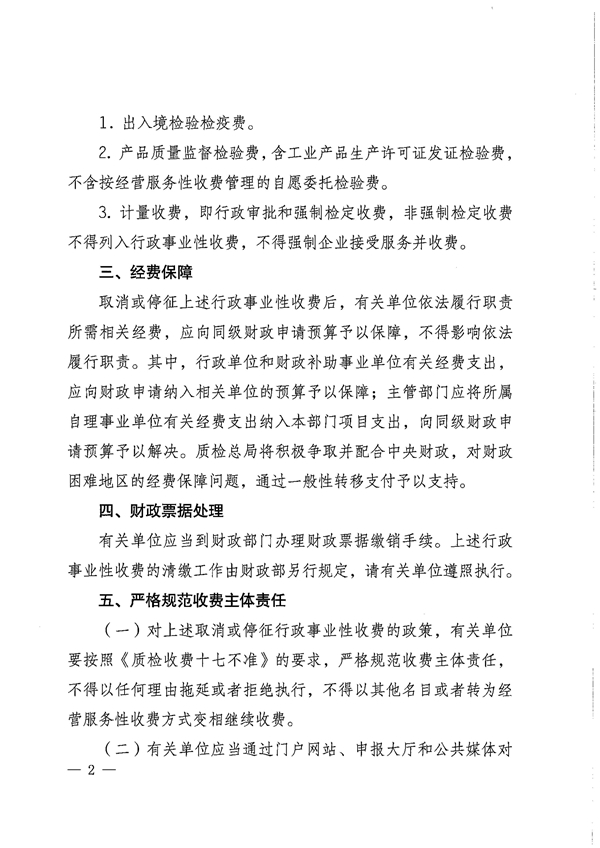 1. 出入境检验检疫费。

2. 产品质量监督检验费，含工业产品生产许可证发证检验费，不含按经营服务性收费管理的自愿委托检验费。

3. 计量收费，即行政审批和强制检定收费，非强制检定收费不得列入行政事业性收费，不得强制企业接受服务并收费。

三、经费保障

取消或停征上述行政事业性收费后，有关单位依法履行职责所需相关经费，应向同级财政申请预算予以保障，不得影响依法履行职责。其中，行政单位和财政补助事业单位有关经费支出，应向财政申请纳入相关单位的预算予以保障；主管部门应将所属自理事业单位有关经费支出纳入本部门项目支出，向同级财政申请预算予以解决。质检总局将积极争取并配合中央财政，对财政困难地区的经费保障问题，通过一般性转移支付予以支持。

四、财政票据处理

有关单位应当到财政部门办理财政票据缴销手续。上述行政事业性收费的清缴工作由财政部另行规定，请有关单位遵照执行。

五、严格规范收费主体责任

（一）对上述取消或停征行政事业性收费的政策，有关单位要按照《质检收费十七不准》的要求，严格规范收费主体责任，不得以任何理由拖延或者拒绝执行，不得以其他名目或者转为经营服务性收费方式变相继续收费。

（二）有关单位应当通过门户网站、申报大厅和公共媒体对

— 2 —